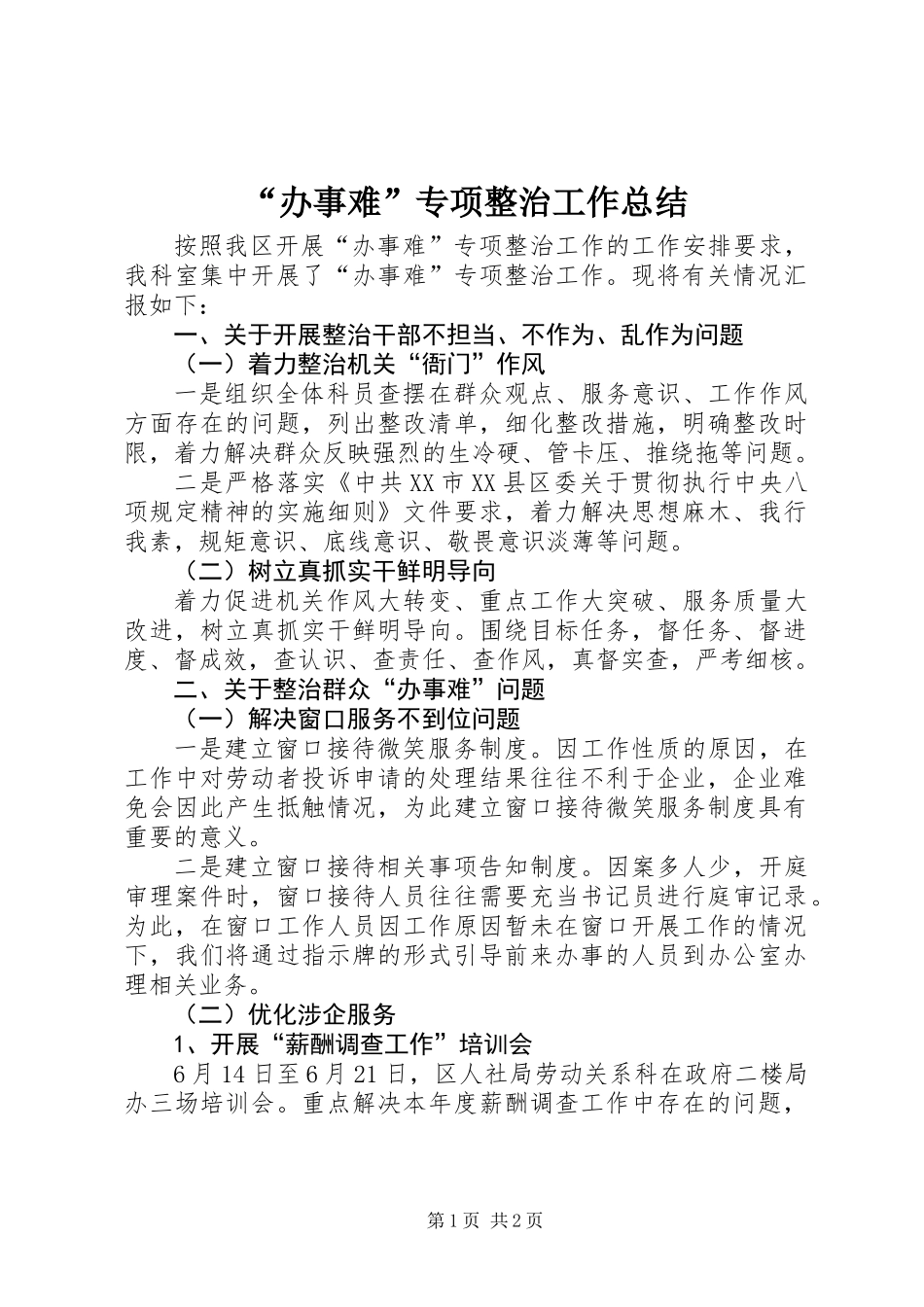 “办事难”专项整治工作总结

按照我区开展“办事难”专项整治工作的工作安排要求，我科室集中开展了“办事难”专项整治工作。现将有关情况汇报如下：

一、关于开展整治干部不担当、不作为、乱作为问题

（一）着力整治机关“衙门”作风

一是组织全体科员查摆在群众观点、服务意识、工作作风方面存在的问题，列出整改清单，细化整改措施，明确整改时限，着力解决群众反映强烈的生冷硬、管卡压、推绕拖等问题。

二是严格落实《中共XX市XX县区委关于贯彻执行中央八项规定精神的实施细则》文件要求，着力解决思想麻木、我行我素，规矩意识、底线意识、敬畏意识淡薄等问题。

（二）树立真抓实干鲜明导向

着力促进机关作风大转变、重点工作大突破、服务质量大改进，树立真抓实干鲜明导向。围绕目标任务，督任务、督进度、督成效，查认识、查责任、查作风，真督实查，严考细核。

二、关于整治群众“办事难”问题

（一）解决窗口服务不到位问题

一是建立窗口接待微笑服务制度。因工作性质的原因，在工作中对劳动者投诉申请的处理结果往往不利于企业，企业难免会因此产生抵触情况，为此建立窗口接待微笑服务制度具有重要的意义。

二是建立窗口接待相关事项告知制度。因案多人少，开庭审理案件时，窗口接待人员往往需要充当书记员进行庭审记录。为此，在窗口工作人员因工作原因暂未在窗口开展工作的情况下，我们将通过指示牌的形式引导前来办事的人员到办公室办理相关业务。

（二）优化涉企服务

1、开展“薪酬调查工作”培训会

6月14日至6月21日，区人社局劳动关系科在政府二楼局办三场培训会。重点解决本年度薪酬调查工作中存在的问题，

第1页 共2页